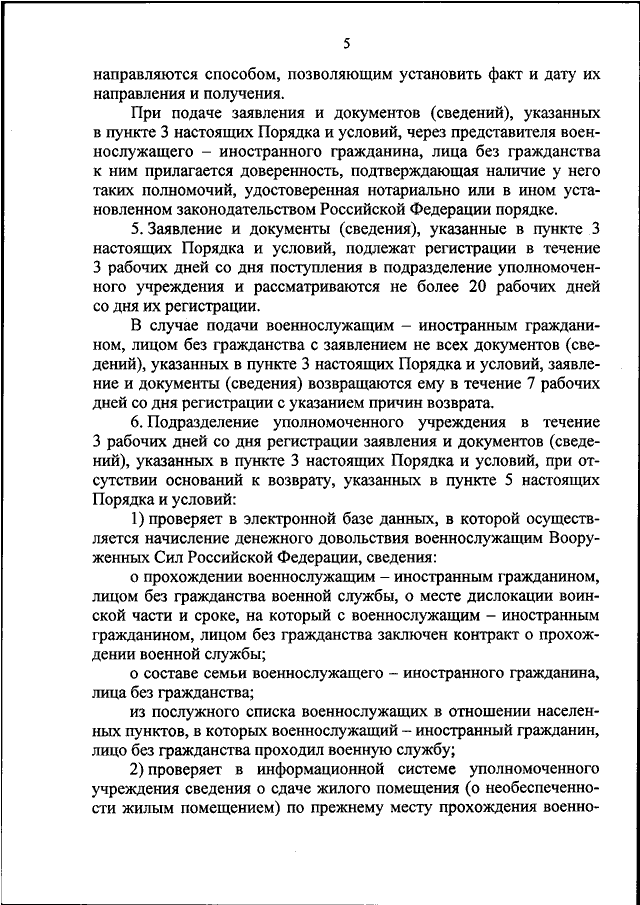 5

направляются способом, позволяющим установить факт и дату их направления и получения.

При подаче заявления и документов (сведений), указанных в пункте 3 настоящих Порядка и условий, через представителя военнослужащего – иностранного гражданина, лица без гражданства к ним прилагается доверенность, подтверждающая наличие у него таких полномочий, удостоверенная нотариально или в ином установленном законодательством Российской Федерации порядке.

5. Заявление и документы (сведения), указанные в пункте 3 настоящих Порядка и условий, подлежат регистрации в течение 3 рабочих дней со дня поступления в подразделение уполномоченного учреждения и рассматриваются не более 20 рабочих дней со дня их регистрации.

В случае подачи военнослужащим – иностранным гражданином, лицом без гражданства с заявлением не всех документов (сведений), указанных в пункте 3 настоящих Порядка и условий, заявление и документы (сведения) возвращаются ему в течение 7 рабочих дней со дня регистрации с указанием причин возврата.

6. Подразделение уполномоченного учреждения в течение 3 рабочих дней со дня регистрации заявления и документов (сведений), указанных в пункте 3 настоящих Порядка и условий, при отсутствии оснований к возврату, указанных в пункте 5 настоящих Порядка и условий:

1) проверяет в электронной базе данных, в которой осуществляется начисление денежного довольствия военнослужащим Вооруженных Сил Российской Федерации, сведения:

о прохождении военнослужащим – иностранным гражданином, лицом без гражданства военной службы, о месте дислокации воинской части и сроке, на который с военнослужащим – иностранным гражданином, лицом без гражданства заключен контракт о прохождении военной службы;

о составе семьи военнослужащего – иностранного гражданина, лица без гражданства;

из послужного списка военнослужащих в отношении населенных пунктов, в которых военнослужащий – иностранный гражданин, лицо без гражданства проходил военную службу;

2) проверяет в информационной системе уполномоченного учреждения сведения о сдаче жилого помещения (о необеспеченности жилым помещением) по прежнему месту прохождения военно-